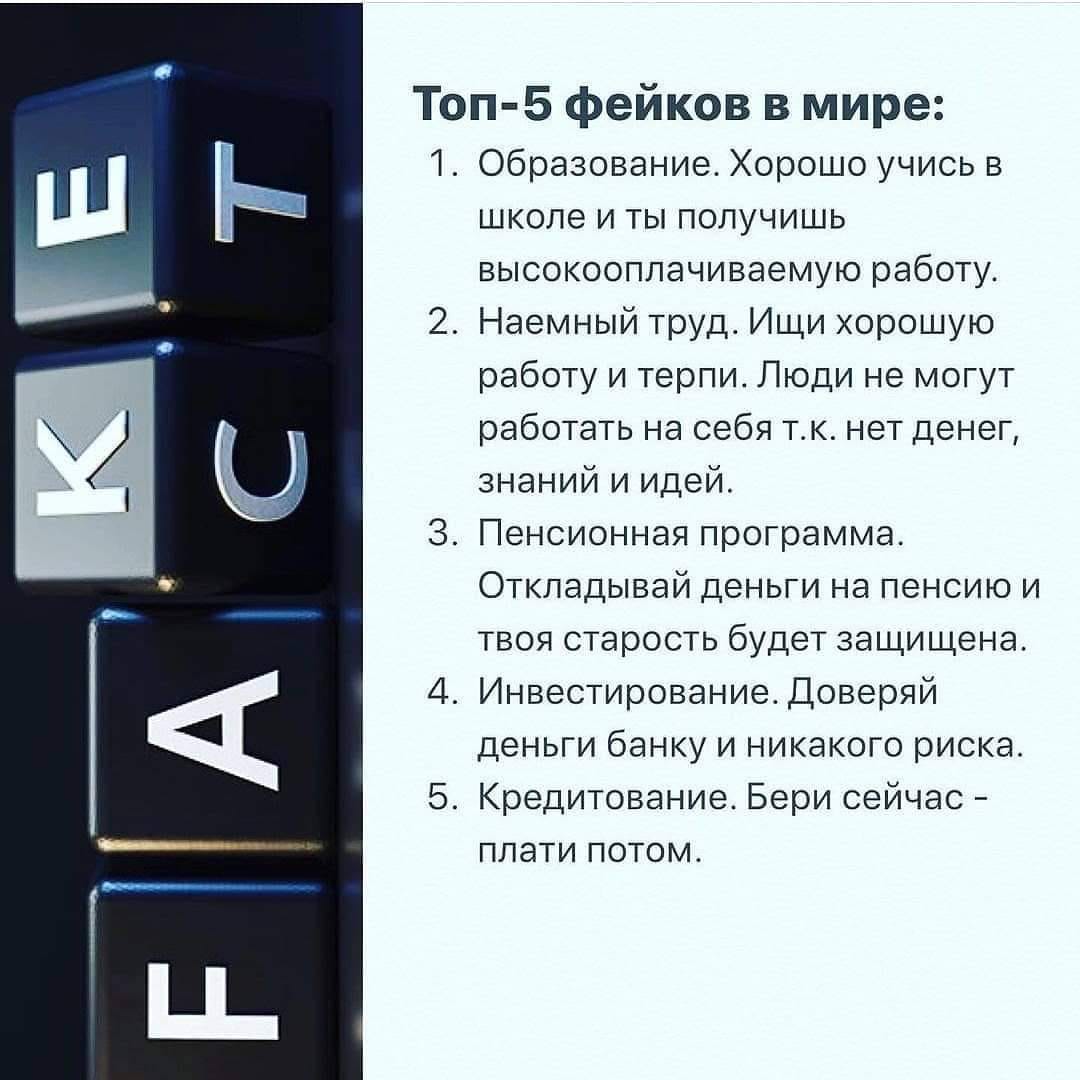 FAKE

FACT

Топ-5 фейков в мире:

1. Образование. Хорошо учись в школе и ты получишь высокооплачиваемую работу.
2. Наемный труд. Ищи хорошую работу и терпи. Люди не могут работать на себя т.к. нет денег, знаний и идей.
3. Пенсионная программа. Откладывай деньги на пенсию и твоя старость будет защищена.
4. Инвестирование. Доверяй деньги банку и никакого риска.
5. Кредитование. Бери сейчас - плати потом.